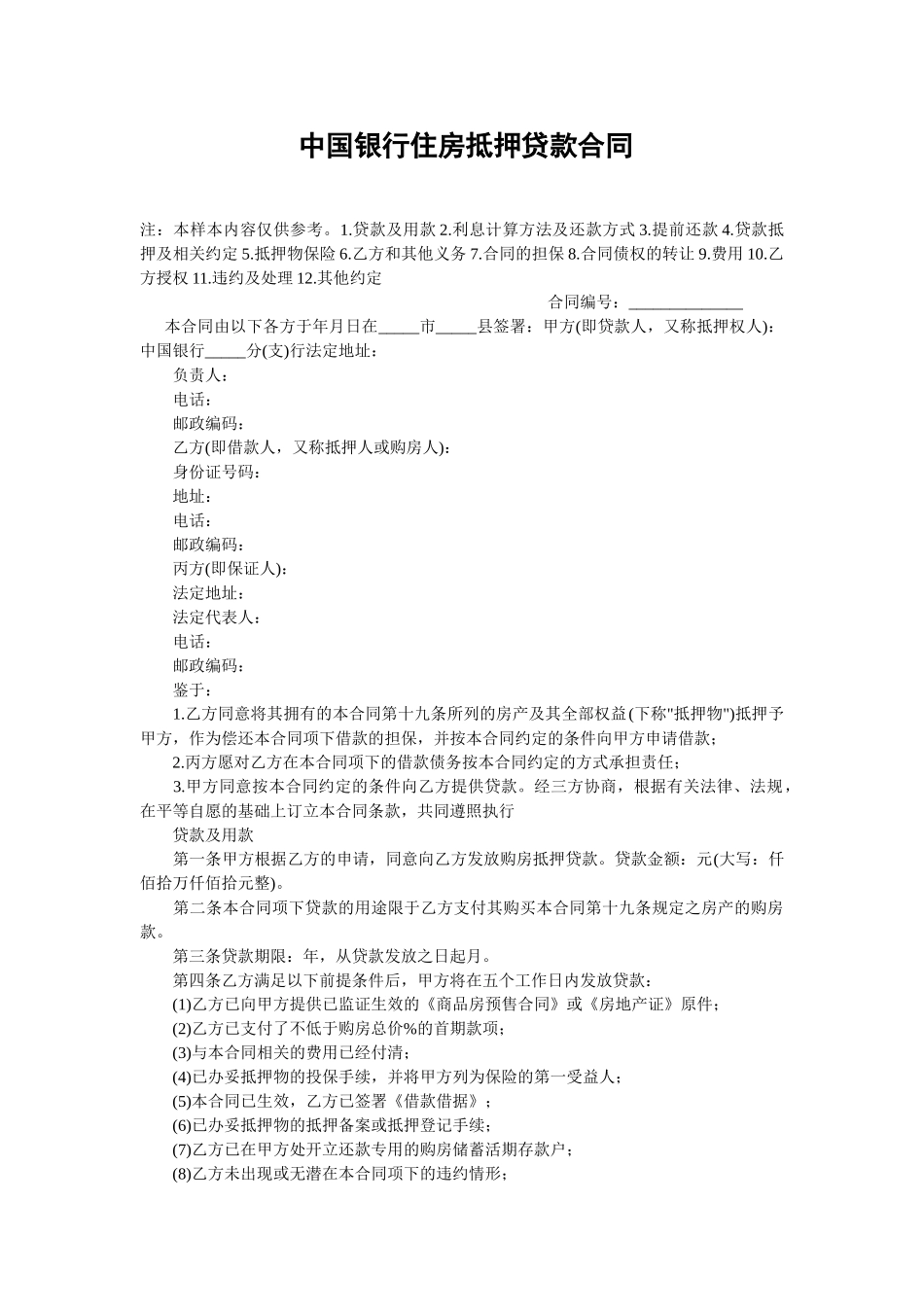 中国银行住房抵押贷款合同

注：本样本内容仅供参考。1.贷款及用款 2.利息计算方法及还款方式 3.提前还款 4.贷款抵押及相关约定 5.抵押物保险 6.乙方和其他义务 7.合同的担保 8.合同债权的转让 9.费用 10.乙方授权 11.违约及处理 12.其他约定

合同编号：______________

本合同由以下各方于年月日在_____市_____县签署：甲方(即贷款人，又称抵押权人)：中国银行_____分(支)行法定地址：

负责人：

电话：

邮政编码：

乙方(即借款人，又称抵押人或购房人)：

身份证号码：

地址：

电话：

邮政编码：

丙方(即保证人)：

法定地址：

法定代表人：

电话：

邮政编码：

鉴于：

1.乙方同意将其拥有的本合同第十九条所列的房产及其全部权益(下称"抵押物")抵押予甲方，作为偿还本合同项下借款的担保，并按本合同约定的条件向甲方申请借款；

2.丙方愿对乙方在本合同项下的借款债务按本合同约定的方式承担责任；

3.甲方同意按本合同约定的条件向乙方提供贷款。经三方协商，根据有关法律、法规，在平等自愿的基础上订立本合同条款，共同遵照执行

贷款及用款

第一条甲方根据乙方的申请，同意向乙方发放购房抵押贷款。贷款金额：元(大写：仟佰拾万仟佰拾元整)。

第二条本合同项下贷款的用途限于乙方支付其购买本合同第十九条规定之房产的购房款。

第三条贷款期限：年，从贷款发放之日起月。

第四条乙方满足以下前提条件后，甲方将在五个工作日内发放贷款：

(1)乙方已向甲方提供已监证生效的《商品房预售合同》或《房地产证》原件；

(2)乙方已支付了不低于购房总价%的首期款项；

(3)与本合同相关的费用已经付清；

(4)已办妥抵押物的投保手续，并将甲方列为保险的第一受益人；

(5)本合同已生效，乙方已签署《借款借据》；

(6)已办妥抵押物的抵押备案或抵押登记手续；

(7)乙方已在甲方处开立还款专用的购房储蓄活期存款户；

(8)乙方未出现或无潜在本合同项下的违约情形；